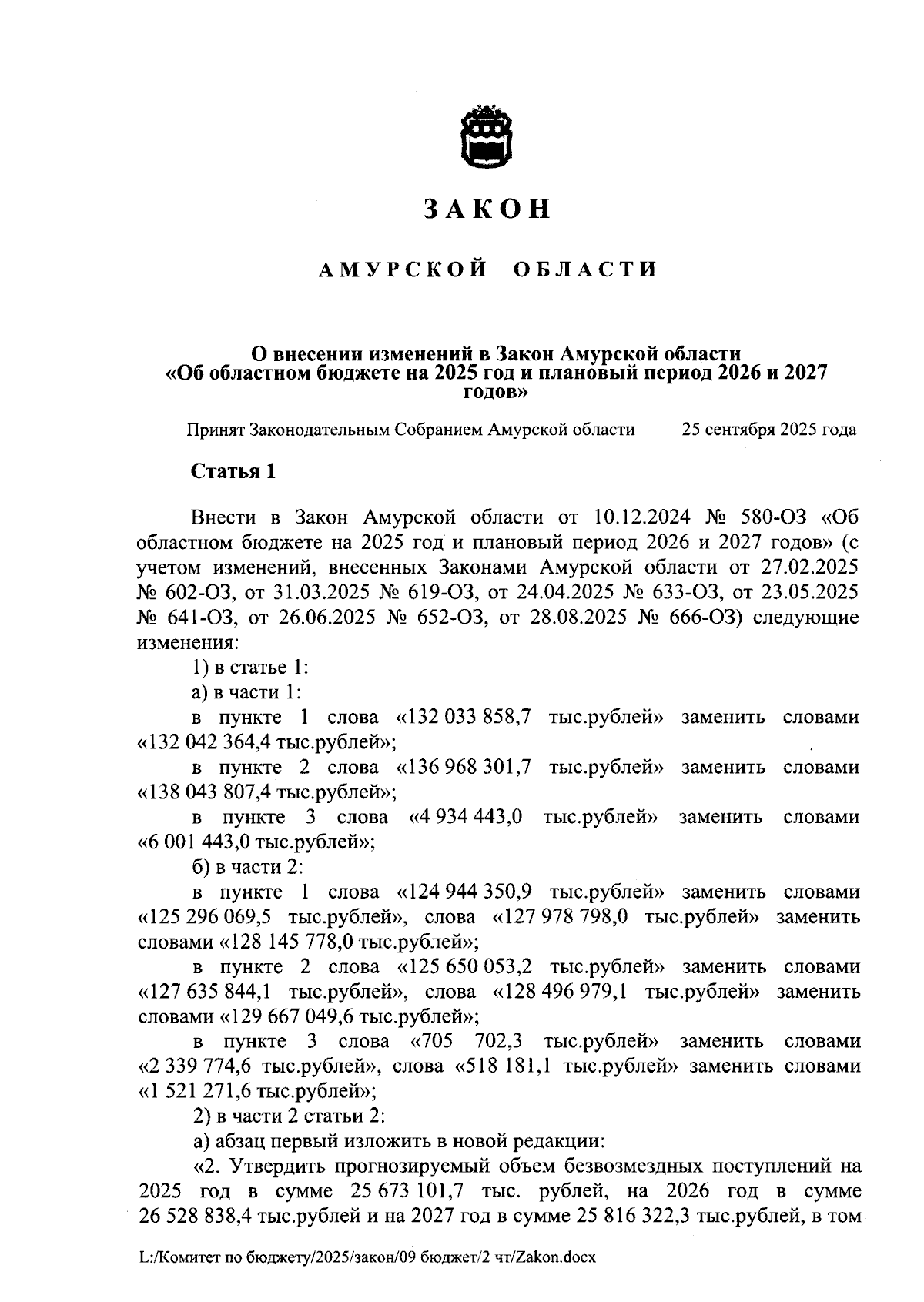 ЗАКОН

АМУРСКОЙ ОБЛАСТИ

О внесении изменений в Закон Амурской области «Об областном бюджете на 2025 год и плановый период 2026 и 2027 годов»

Принят Законодательным Собранием Амурской области 25 сентября 2025 года

Статья 1

Внести в Закон Амурской области от 10.12.2024 № 580-ОЗ «Об областном бюджете на 2025 год и плановый период 2026 и 2027 годов» (с учетом изменений, внесенных Законами Амурской области от 27.02.2025 № 602-ОЗ, от 31.03.2025 № 619-ОЗ, от 24.04.2025 № 633-ОЗ, от 23.05.2025 № 641-ОЗ, от 26.06.2025 № 652-ОЗ, от 28.08.2025 № 666-ОЗ) следующие изменения:

1) в статье 1:

а) в части 1:

в пункте 1 слова «132 033 858,7 тыс.рублей» заменить словами «132 042 364,4 тыс.рублей»;

в пункте 2 слова «136 968 301,7 тыс.рублей» заменить словами «138 043 807,4 тыс.рублей»;

в пункте 3 слова «4 934 443,0 тыс.рублей» заменить словами «6 001 443,0 тыс.рублей»;

б) в части 2:

в пункте 1 слова «124 944 350,9 тыс.рублей» заменить словами «125 296 069,5 тыс.рублей», слова «127 978 798,0 тыс.рублей» заменить словами «128 145 778,0 тыс.рублей»;

в пункте 2 слова «125 650 053,2 тыс.рублей» заменить словами «127 635 844,1 тыс.рублей», слова «128 496 979,1 тыс.рублей» заменить словами «129 667 049,6 тыс.рублей»;

в пункте 3 слова «705 702,3 тыс.рублей» заменить словами «2 339 774,6 тыс.рублей», слова «518 181,1 тыс.рублей» заменить словами «1 521 271,6 тыс.рублей»;

2) в части 2 статьи 2:

а) абзац первый изложить в новой редакции:

«2. Утвердить прогнозируемый объем безвозмездных поступлений на 2025 год в сумме 25 673 101,7 тыс. рублей, на 2026 год в сумме 26 528 838,4 тыс.рублей и на 2027 год в сумме 25 816 322,3 тыс.рублей, в том

L:/Комитет по бюджету/2025/закон/09 бюджет/2 чт/Zakon.docx